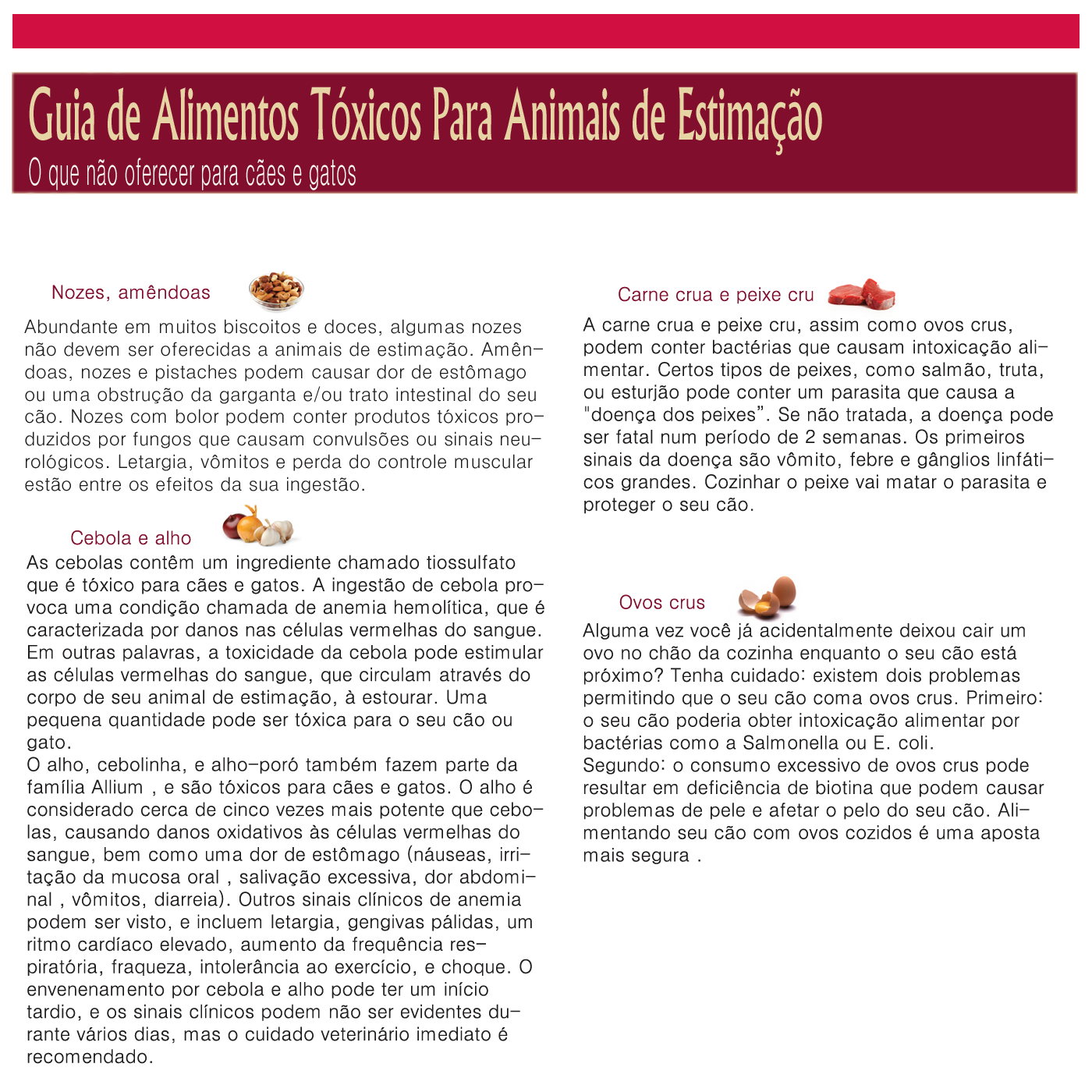 Guia de Alimentos Tóxicos Para Animais de Estimação
O que não oferecer para cães e gatos

Nozes, amêndoas

Abundante em muitos biscoitos e doces, algumas nozes não devem ser oferecidas a animais de estimação. Amêndoas, nozes e pistaches podem causar dor de estômago ou uma obstrução da garganta e/ou trato intestinal do seu cão. Nozes com bolor podem conter produtos tóxicos produzidos por fungos que causam convulsões ou sinais neurológicos. Letargia, vômitos e perda do controle muscular estão entre os efeitos da sua ingestão.

Cebola e alho

As cebolas contêm um ingrediente chamado tiossulfato que é tóxico para cães e gatos. A ingestão de cebola provoca uma condição chamada de anemia hemolítica, que é caracterizada por danos nas células vermelhas do sangue. Em outras palavras, a toxicidade da cebola pode estimular as células vermelhas do sangue, que circulam através do corpo de seu animal de estimação, à estourar. Uma pequena quantidade pode ser tóxica para o seu cão ou gato.
O alho, cebolinha, e alho-poró também fazem parte da família Allium , e são tóxicos para cães e gatos. O alho é considerado cerca de cinco vezes mais potente que cebolas, causando danos oxidativos às células vermelhas do sangue, bem como uma dor de estômago (náuseas, irritação da mucosa oral , salivação excessiva, dor abdominal , vômitos, diarreia). Outros sinais clínicos de anemia podem ser visto, e incluem letargia, gengivas pálidas, um ritmo cardíaco elevado, aumento da frequência respiratória, fraqueza, intolerância ao exercício, e choque. O envenenamento por cebola e alho pode ter um início tardio, e os sinais clínicos podem não ser evidentes durante vários dias, mas o cuidado veterinário imediato é recomendado.

Carne crua e peixe cru

A carne crua e peixe cru, assim como ovos crus, podem conter bactérias que causam intoxicação alimentar. Certos tipos de peixes, como salmão, truta, ou esturjão pode conter um parasita que causa a "doença dos peixes". Se não tratada, a doença pode ser fatal num período de 2 semanas. Os primeiros sinais da doença são vômito, febre e gânglios linfáticos grandes. Cozinhar o peixe vai matar o parasita e proteger o seu cão.

Ovos crus

Alguma vez você já acidentalmente deixou cair um ovo no chão da cozinha enquanto o seu cão está próximo? Tenha cuidado: existem dois problemas permitindo que o seu cão coma ovos crus. Primeiro: o seu cão poderia obter intoxicação alimentar por bactérias como a Salmonella ou E. coli.
Segundo: o consumo excessivo de ovos crus pode resultar em deficiência de biotina que podem causar problemas de pele e afetar o pelo do seu cão. Alimentando seu cão com ovos cozidos é uma aposta mais segura .